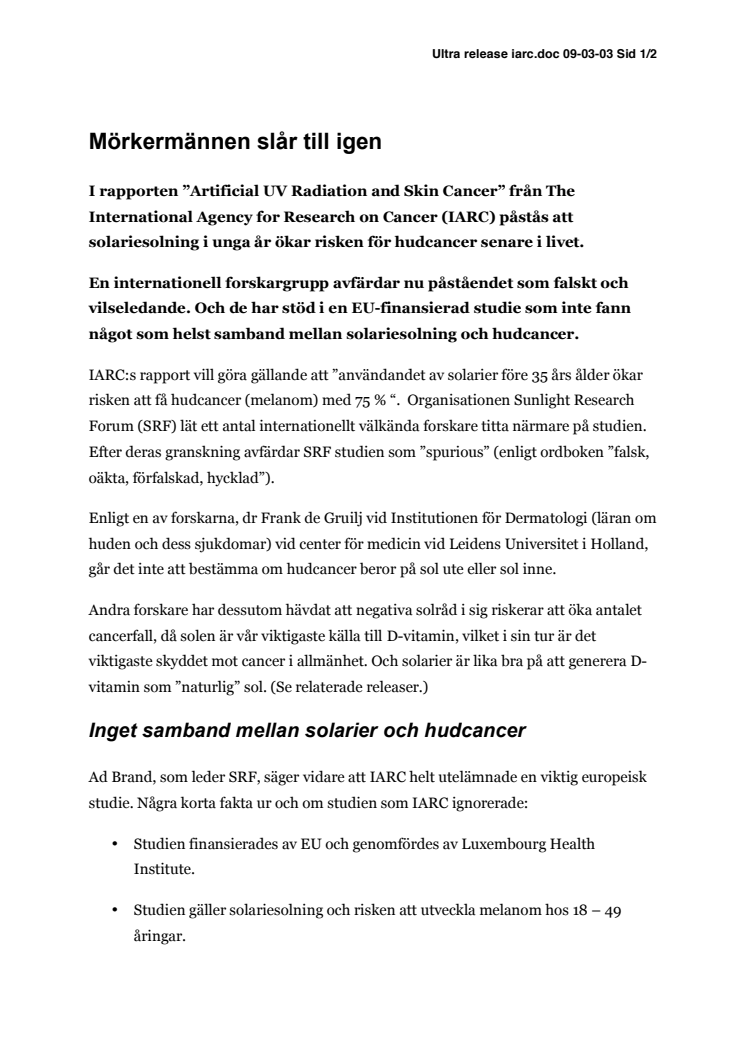 Ultra release iarc.doc 09-03-03 Sid 1/2

Mörkermännen slår till igen

I rapporten ”Artificial UV Radiation and Skin Cancer” från The International Agency for Research on Cancer (IARC) påstås att solariesolning i unga år ökar risken för hudcancer senare i livet.

En internationell forskargrupp avfärdar nu påståendet som falskt och vilseledande. Och de har stöd i en EU-finansierad studie som inte fann något som helst samband mellan solariesolning och hudcancer.

IARC:s rapport vill göra gällande att ”användandet av solarier före 35 års ålder ökar risken att få hudcancer (melanom) med 75 % “. Organisationen Sunlight Research Forum (SRF) lät ett antal internationellt välkända forskare titta närmare på studien. Efter deras granskning avfärdar SRF studien som ”spurious” (enligt ordboken ”falsk, oäkta, förfalskad, hycklad”).

Enligt en av forskarna, dr Frank de Gruilj vid Institutionen för Dermatologi (läran om huden och dess sjukdomar) vid center för medicin vid Leidens Universitet i Holland, går det inte att bestämma om hudcancer beror på sol ute eller sol inne.

Andra forskare har dessutom hävdat att negativa solråd i sig riskerar att öka antalet cancerfall, då solen är vår viktigaste källa till D-vitamin, vilket i sin tur är det viktigaste skyddet mot cancer i allmänhet. Och solarier är lika bra på att generera D-vitamin som ”naturlig” sol. (Se relaterade releaser.)

Inget samband mellan solarier och hudcancer

Ad Brand, som leder SRF, säger vidare att IARC helt utelämnade en viktig europeisk studie. Några korta fakta ur och om studien som IARC ignorerade:

• Studien finansierades av EU och genomfördes av Luxembourg Health Institute.

• Studien gäller solariesolning och risken att utveckla melanom hos 18 – 49 åringar.